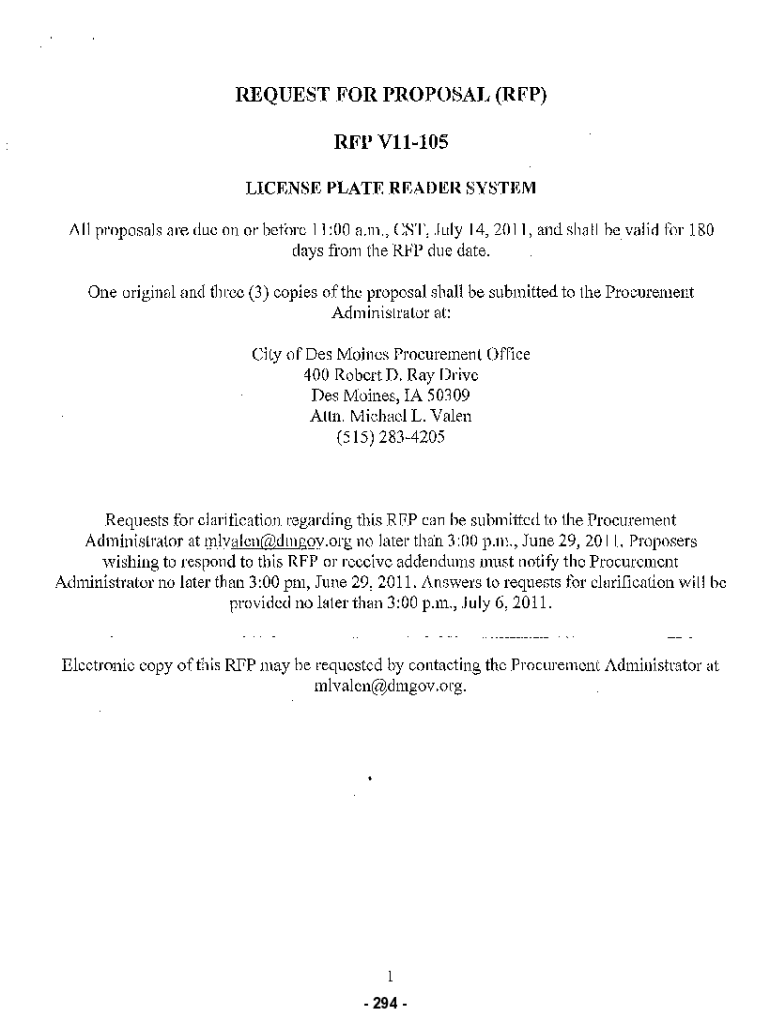 REQUEST FOR PROPOSAL (RFP)

RFP V11-105

LICENSE PLATE READER SYSTEM

All proposals are due on or before 11:00 a.m., CST, July 14, 2011, and shall be valid for 180 days from the RFP due date.

One original and three (3) copies of the proposal shall be submitted to the Procurement Administrator at:

City of Des Moines Procurement Office
400 Robert D. Ray Drive
Des Moines, IA 50309
Attn. Michael L. Valen
(515) 283-4205

Requests for clarification regarding this RFP can be submitted to the Procurement Administrator at mlvalen@dmgov.org no later than 3:00 p.m., June 29, 2011. Proposers wishing to respond to this RFP or receive addendums must notify the Procurement Administrator no later than 3:00 pm, June 29, 2011. Answers to requests for clarification will be provided no later than 3:00 p.m., July 6, 2011.

Electronic copy of this RFP may be requested by contacting the Procurement Administrator at mlvalen@dmgov.org.

1

- 294 -